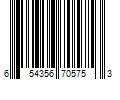 6 54356 70575 3